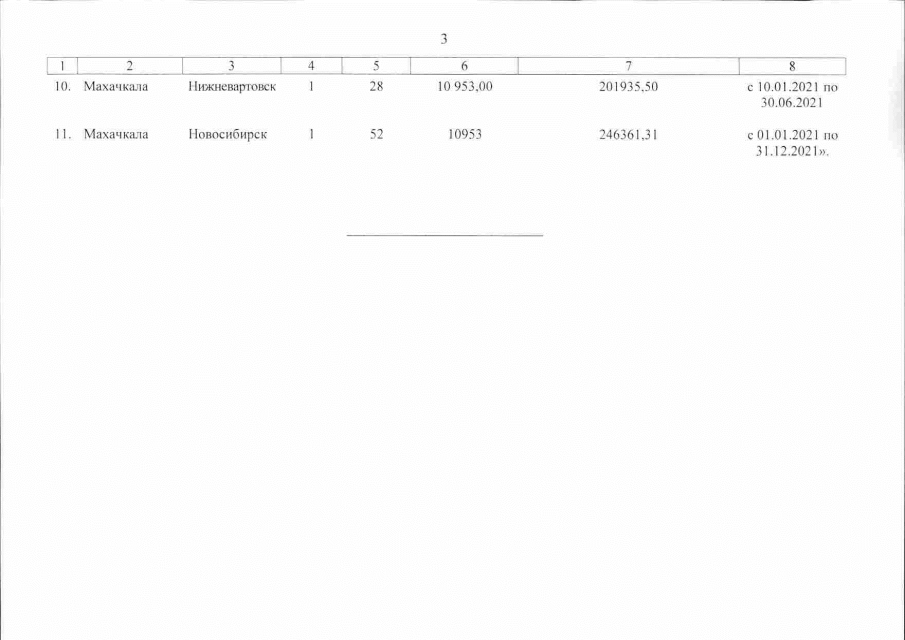 3

| 1 | 2 | 3 | 4 | 5 | 6 | 7 | 8 |
|---|---|---|---|---|---|---|---|
| 10. | Махачкала | Нижневартовск | 1 | 28 | 10 953,00 | 201935,50 | с 10.01.2021 по 30.06.2021 |
| 11. | Махачкала | Новосибирск | 1 | 52 | 10953 | 246361,31 | с 01.01.2021 по 31.12.2021». |